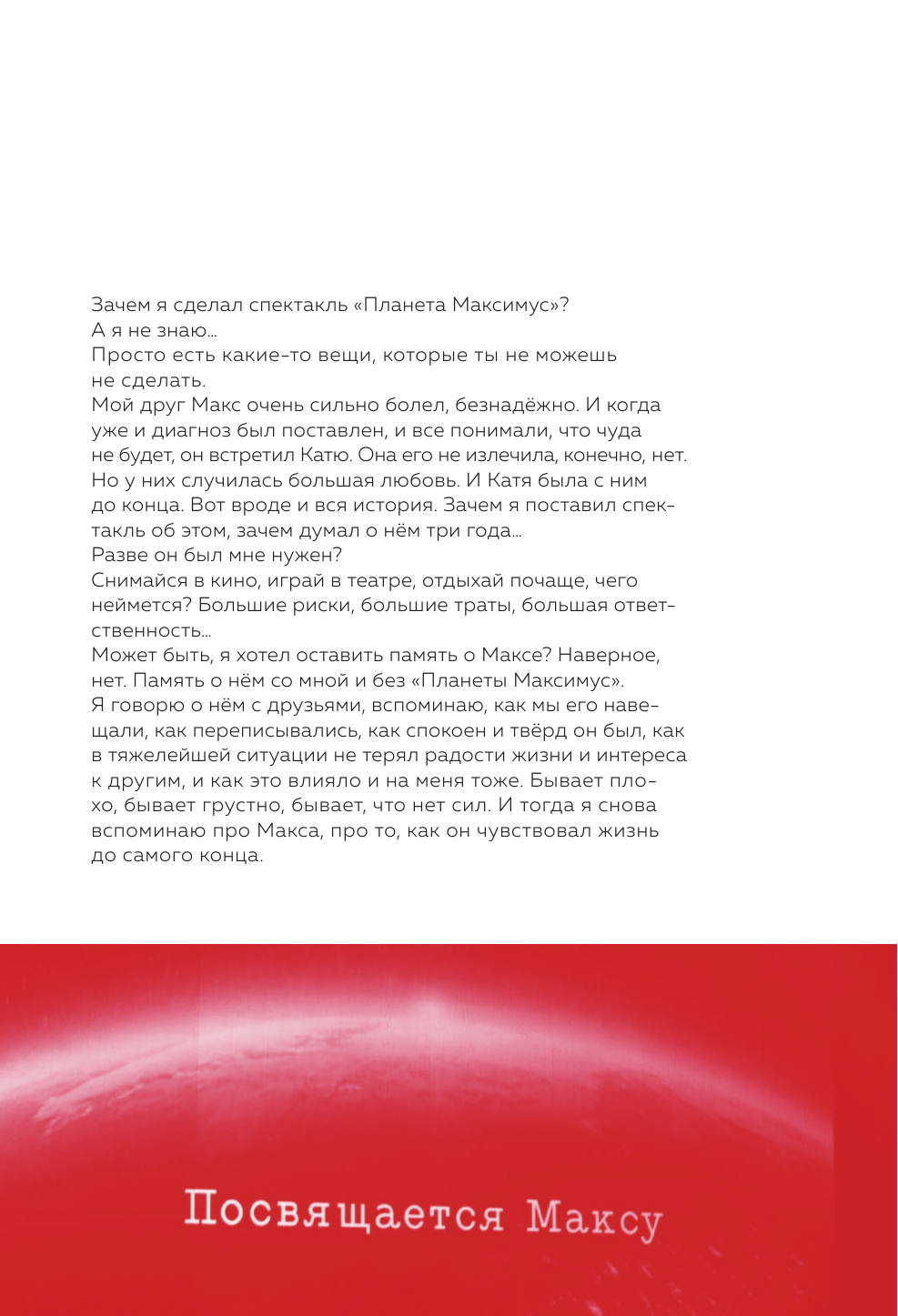 Зачем я сделал спектакль «Планета Максимус»?
А я не знаю...
Просто есть какие-то вещи, которые ты не можешь не сделать.
Мой друг Макс очень сильно болел, безнадёжно. И когда уже и диагноз был поставлен, и все понимали, что чуда не будет, он встретил Катю. Она его не излечила, конечно, нет. Но у них случилась большая любовь. И Катя была с ним до конца. Вот вроде и вся история. Зачем я поставил спектакль об этом, зачем думал о нём три года...
Разве он был мне нужен?
Снимайся в кино, играй в театре, отдыхай почаще, чего неймется? Большие риски, большие траты, большая ответственность...
Может быть, я хотел оставить память о Максе? Наверное, нет. Память о нём со мной и без «Планеты Максимус». Я говорю о нём с друзьями, вспоминаю, как мы его навещали, как переписывались, как спокоен и твёрд он был, как в тяжелейшей ситуации не терял радости жизни и интереса к другим, и как это влияло и на меня тоже. Бывает плохо, бывает грустно, бывает, что нет сил. И тогда я снова вспоминаю про Макса, про то, как он чувствовал жизнь до самого конца.

Посвящается Максу